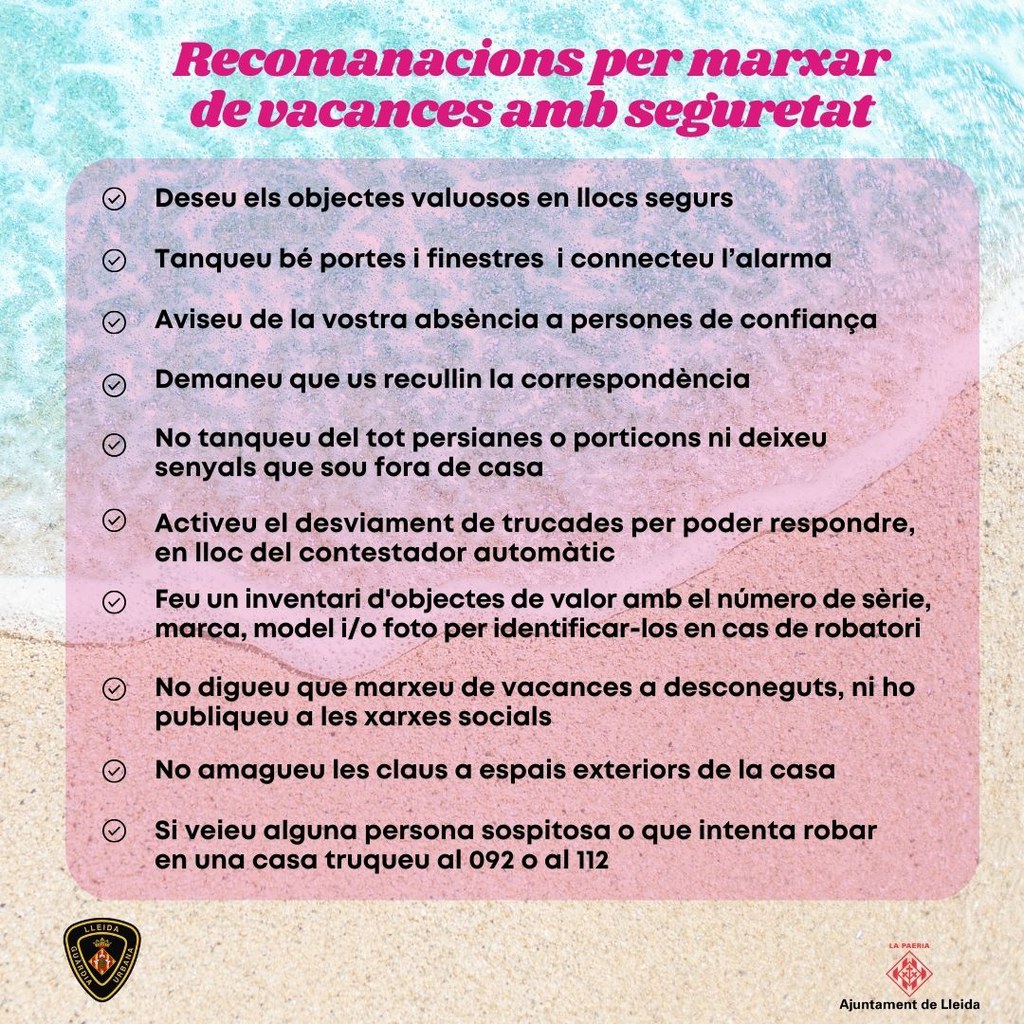 Recomanacions per marxar de vacances amb seguretat

Deseu els objectes valuosos en llocs segurs

Tanqueu bé portes i finestres i connecteu l'alarma

Aviseu de la vostra absència a persones de confiança

Demaneu que us recullin la correspondència

No tanqueu del tot persianes o porticons ni deixeu senyals que sou fora de casa

Activeu el desviament de trucades per poder respondre, en lloc del contestador automàtic

Feu un inventari d'objectes de valor amb el número de sèrie, marca, model i/o foto per identificar-los en cas de robatori

No digueu que marxeu de vacances a desconeguts, ni ho publiqueu a les xarxes socials

No amagueu les claus a espais exteriors de la casa

Si veieu alguna persona sospitosa o que intenta robar en una casa truqueu al 092 o al 112

LLEIDA GUÀRDIA URBANA

LA PAERIA
Ajuntament de Lleida